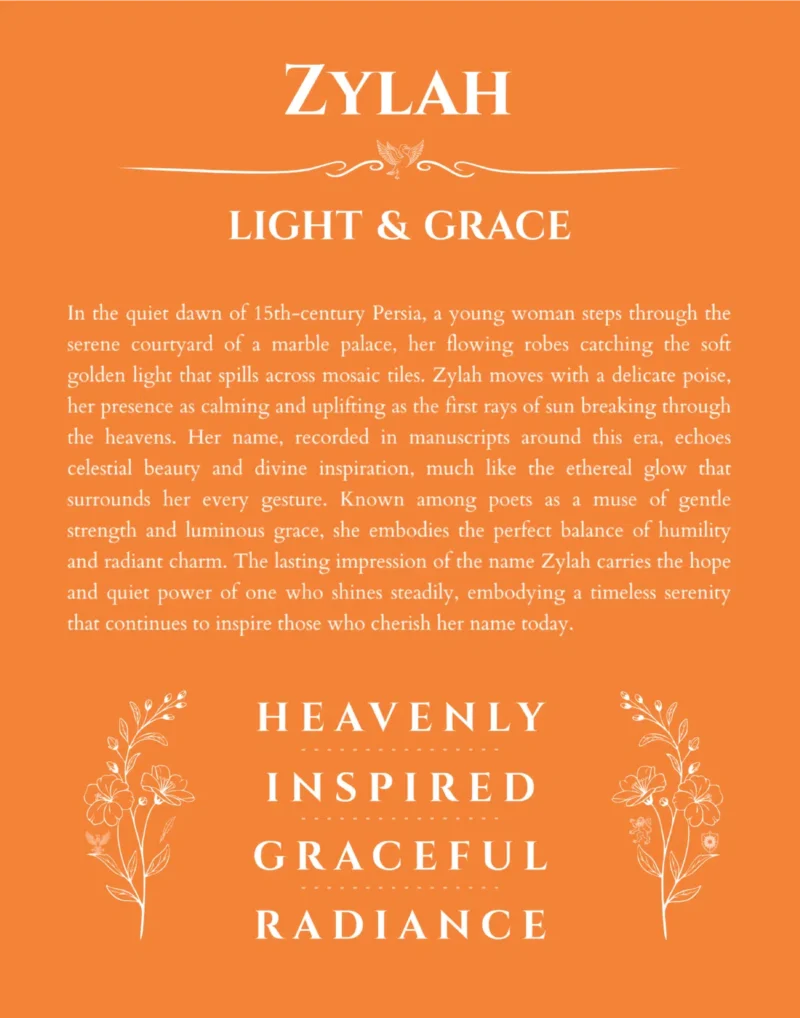 ZYLAH

LIGHT & GRACE

In the quiet dawn of 15th-century Persia, a young woman steps through the serene courtyard of a marble palace, her flowing robes catching the soft golden light that spills across mosaic tiles. Zylah moves with a delicate poise, her presence as calming and uplifting as the first rays of sun breaking through the heavens. Her name, recorded in manuscripts around this era, echoes celestial beauty and divine inspiration, much like the ethereal glow that surrounds her every gesture. Known among poets as a muse of gentle strength and luminous grace, she embodies the perfect balance of humility and radiant charm. The lasting impression of the name Zylah carries the hope and quiet power of one who shines steadily, embodying a timeless serenity that continues to inspire those who cherish her name today.

HEAVENLY

INSPIRED

GRACEFUL

RADIANCE